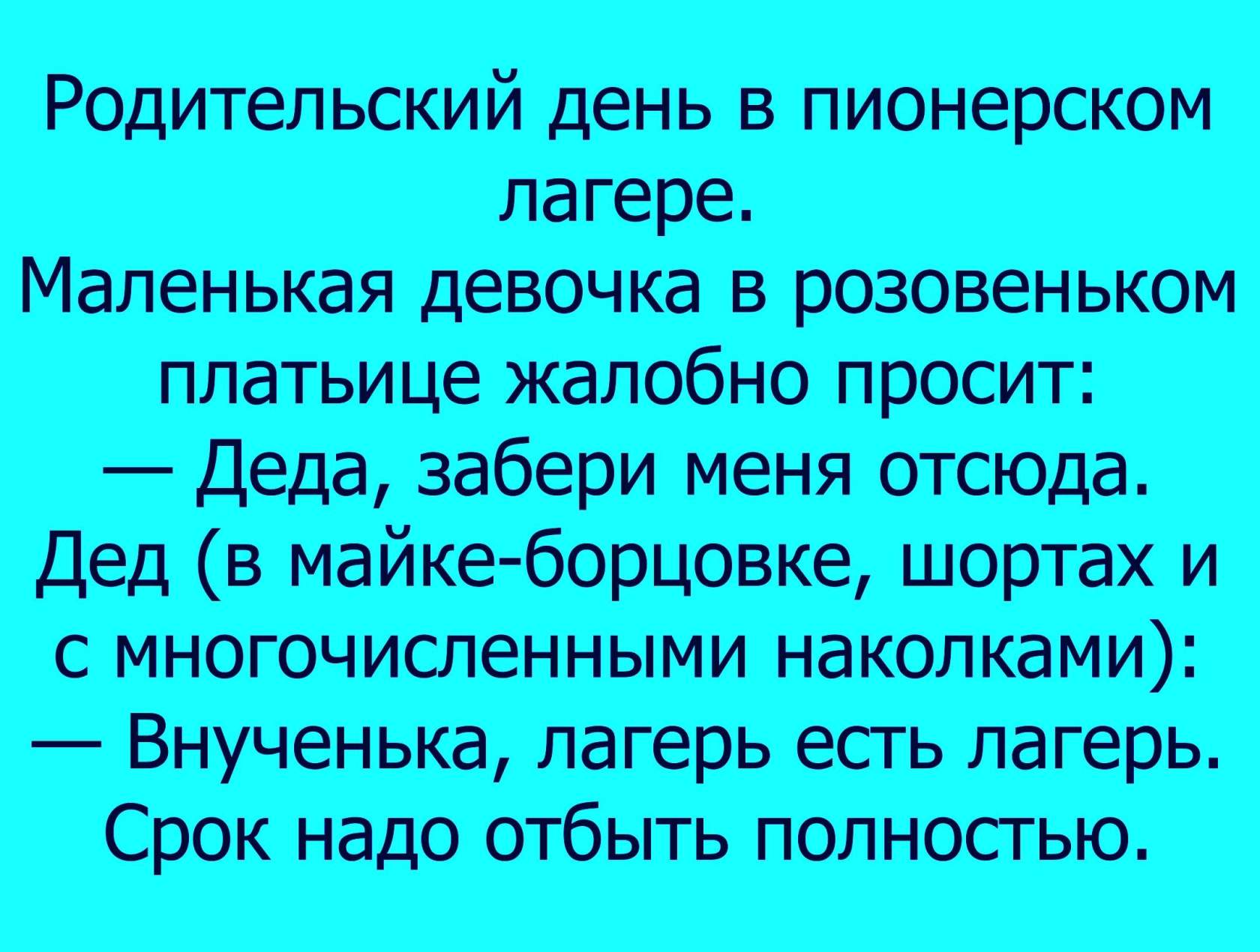 Родительский день в пионерском лагере.

Маленькая девочка в розовеньком платьице жалобно просит:

— Деда, забери меня отсюда.

Дед (в майке-борцовке, шортах и с многочисленными наколками):

— Внученька, лагерь есть лагерь. Срок надо отбыть полностью.